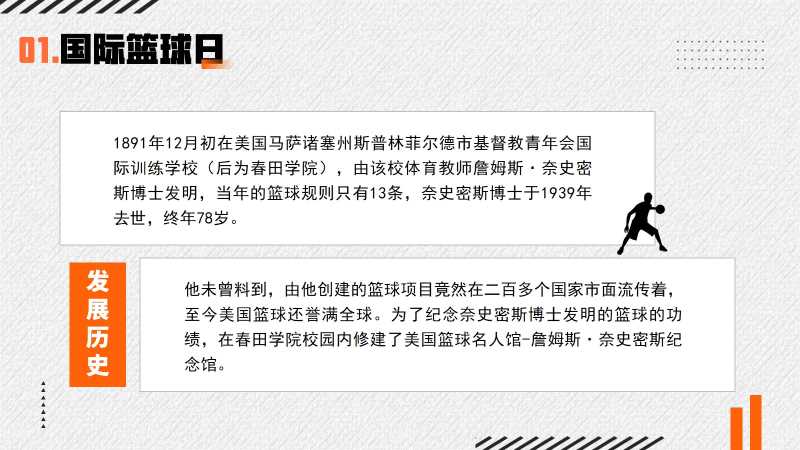 01.国际篮球日

1891年12月初在美国马萨诸塞州斯普林菲尔德市基督教青年会国际训练学校（后为春田学院），由该校体育教师詹姆斯·奈史密斯博士发明，当年的篮球规则只有13条，奈史密斯博士于1939年去世，终年78岁。

发展历史

他未曾料到，由他创建的篮球项目竟然在二百多个国家市面流传着，至今美国篮球还誉满全球。为了纪念奈史密斯博士发明的篮球的功绩，在春田学院校园内修建了美国篮球名人馆-詹姆斯·奈史密斯纪念馆。